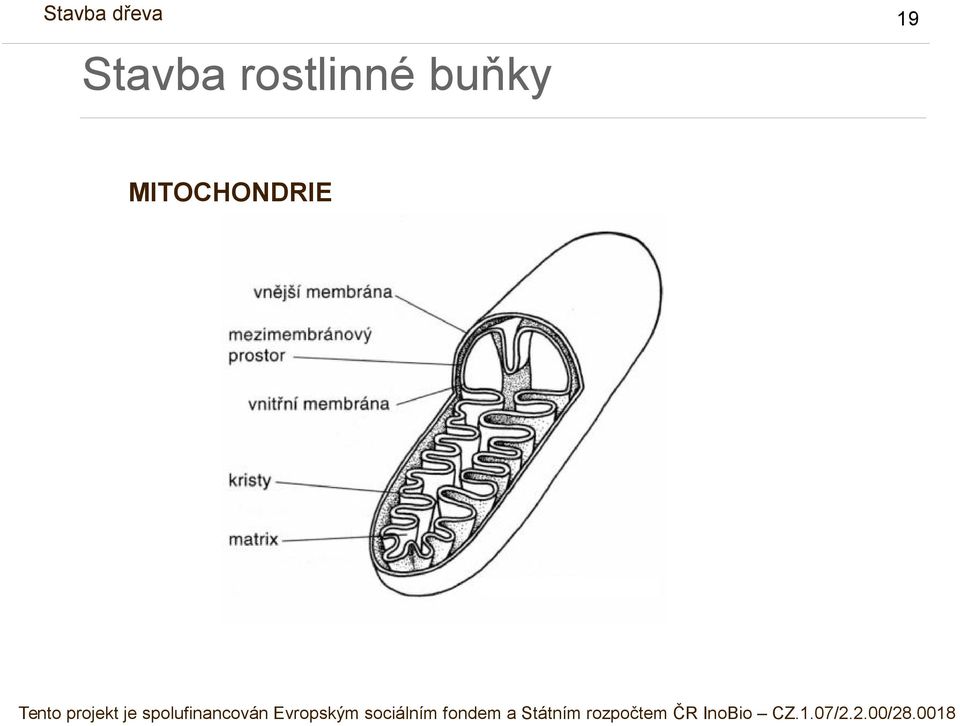 Stavba dřeva

19

Stavba rostlinné buňky

MITOCHONDRIE

vnější membrána

mezimembránový prostor

vnitřní membrána

kristy

matrix

Tento projekt je spolufinancován Evropským sociálním fondem a Státním rozpočtem ČR InoBio – CZ.1.07/2.2.00/28.0018